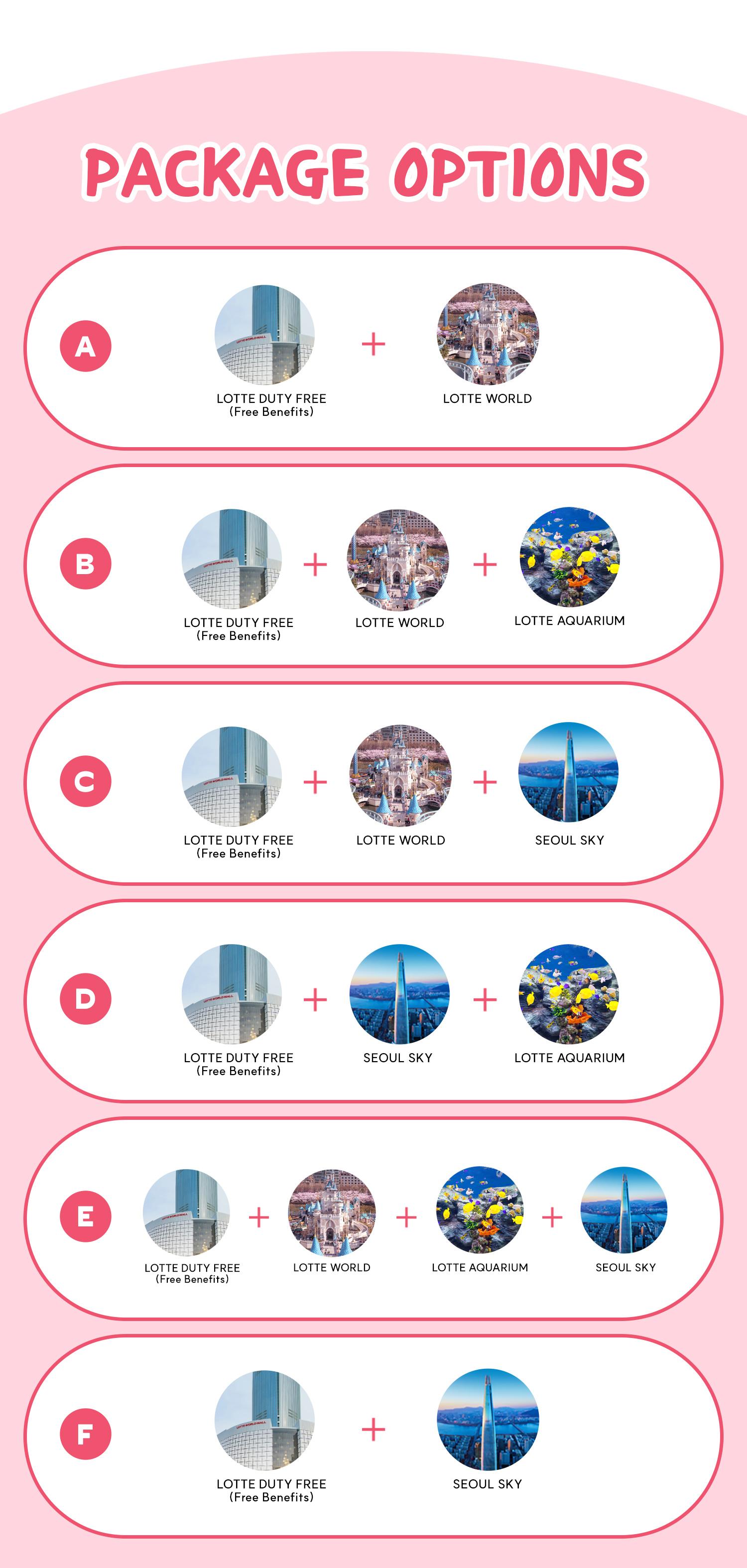 PACKAGE OPTIONS

A

LOTTE DUTY FREE
(Free Benefits)

+

LOTTE WORLD

B

LOTTE DUTY FREE
(Free Benefits)

+

LOTTE WORLD

+

LOTTE AQUARIUM

C

LOTTE DUTY FREE
(Free Benefits)

+

LOTTE WORLD

+

SEOUL SKY

D

LOTTE DUTY FREE
(Free Benefits)

+

SEOUL SKY

+

LOTTE AQUARIUM

E

LOTTE DUTY FREE
(Free Benefits)

+

LOTTE WORLD

+

LOTTE AQUARIUM

+

SEOUL SKY

F

LOTTE DUTY FREE
(Free Benefits)

+

SEOUL SKY